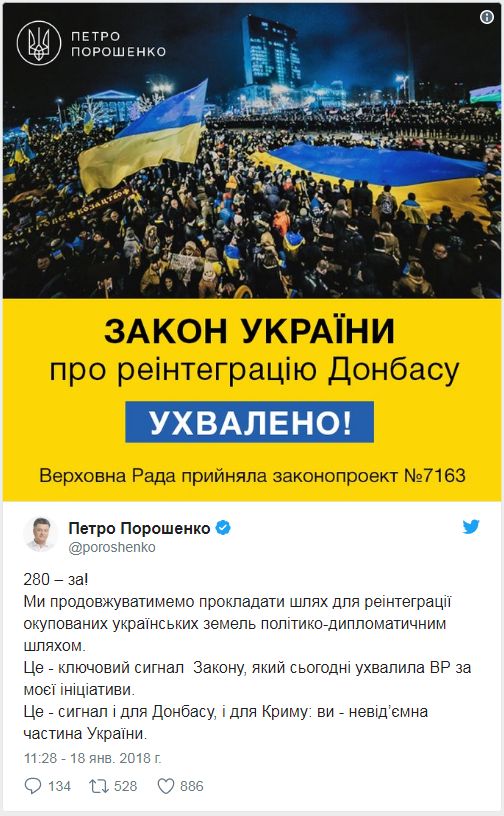 ПЕТРО ПОРОШЕНКО

ЗАКОН УКРАЇНИ
про реінтеграцію Донбасу

УХВАЛЕНО!

Верховна Рада прийняла законопроект №7163

Петро Порошенко
@poroshenko

280 – за!
Ми продовжуватимемо прокладати шлях для реінтеграції окупованих українських земель політико-дипломатичним шляхом.
Це - ключовий сигнал Закону, який сьогодні ухвалила ВР за моєї ініціативи.
Це - сигнал і для Донбасу, і для Криму: ви - невід'ємна частина України.

11:28 - 18 янв. 2018 г.

134 528 886